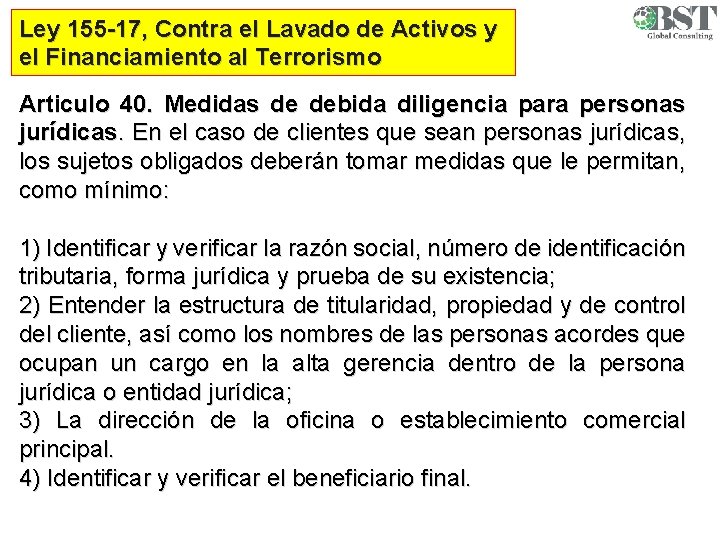 Ley 155-17, Contra el Lavado de Activos y el Financiamiento al Terrorismo

BST
Global Consulting

Articulo 40. Medidas de debida diligencia para personas jurídicas. En el caso de clientes que sean personas jurídicas, los sujetos obligados deberán tomar medidas que le permitan, como mínimo:

1) Identificar y verificar la razón social, número de identificación tributaria, forma jurídica y prueba de su existencia;
2) Entender la estructura de titularidad, propiedad y de control del cliente, así como los nombres de las personas acordes que ocupan un cargo en la alta gerencia dentro de la persona jurídica o entidad jurídica;
3) La dirección de la oficina o establecimiento comercial principal.
4) Identificar y verificar el beneficiario final.